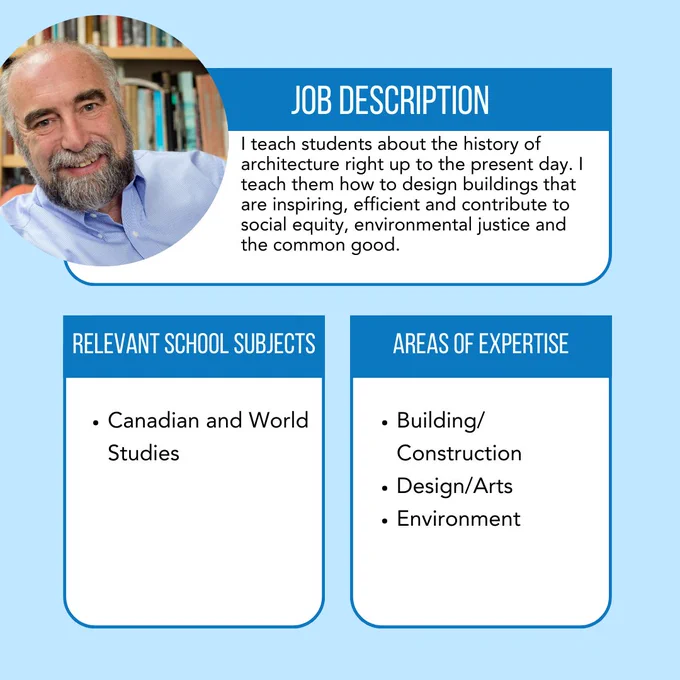 JOB DESCRIPTION

I teach students about the history of architecture right up to the present day. I teach them how to design buildings that are inspiring, efficient and contribute to social equity, environmental justice and the common good.

RELEVANT SCHOOL SUBJECTS

• Canadian and World Studies

AREAS OF EXPERTISE

• Building/ Construction
• Design/Arts
• Environment